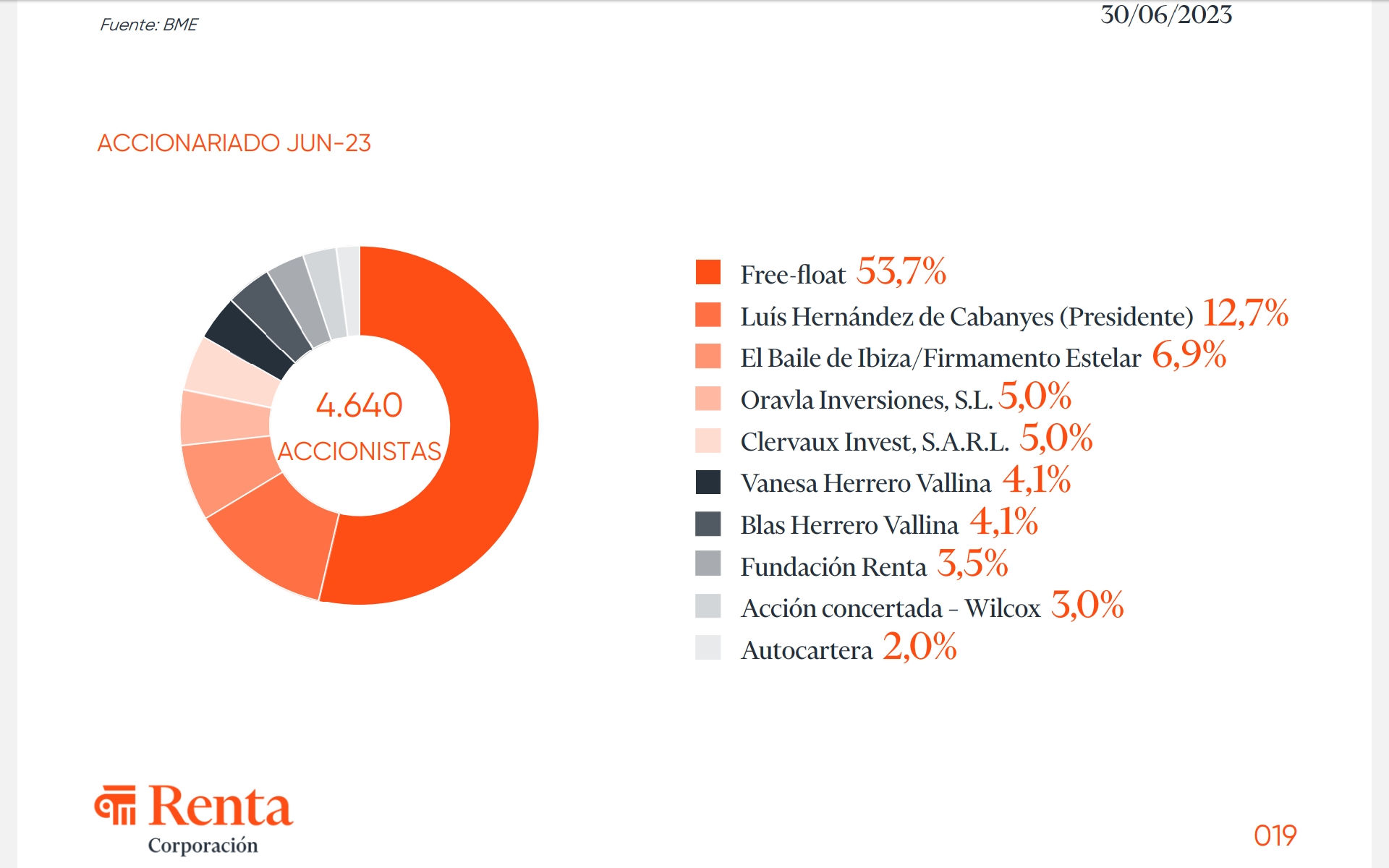 Fuente: BME

30/06/2023

ACCIONARIADO JUN-23

4.640
ACCIONISTAS

Free-float 53,7%
Luís Hernández de Cabanyes (Presidente) 12,7%
El Baile de Ibiza/Firmamento Estelar 6,9%
Oravla Inversiones, S.L. 5,0%
Clervaux Invest, S.A.R.L. 5,0%
Vanesa Herrero Vallina 4,1%
Blas Herrero Vallina 4,1%
Fundación Renta 3,5%
Acción concertada - Wilcox 3,0%
Autocartera 2,0%

Renta
Corporación

019